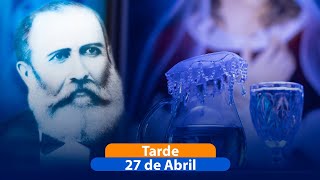 Tarde
27 de Abril